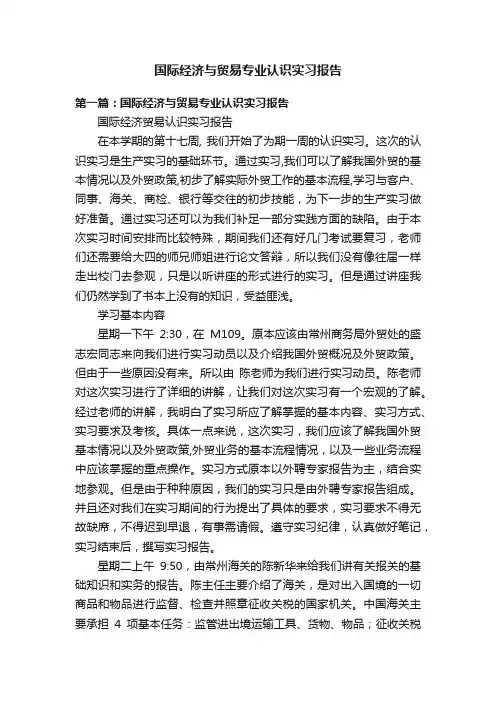 国际经济与贸易专业认识实习报告

第一篇：国际经济与贸易专业认识实习报告

国际经济贸易认识实习报告

在本学期的第十七周, 我们开始了为期一周的认识实习。这次的认识实习是生产实习的基础环节。通过实习,我们可以了解我国外贸的基本情况以及外贸政策,初步了解实际外贸工作的基本流程,学习与客户、同事、海关、商检、银行等交往的初步技能，为下一步的生产实习做好准备。通过实习还可以为我们补足一部分实践方面的缺陷。由于本次实习时间安排而比较特殊，期间我们还有好几门考试要复习，老师们还需要给大四的师兄师姐进行论文答辩，所以我们没有像往届一样走出校门去参观，只是以听讲座的形式进行的实习。但是通过讲座我们仍然学到了书本上没有的知识，受益匪浅。

学习基本内容

星期一下午 2:30，在 M109。原本应该由常州商务局外贸处的盛志宏同志来向我们进行实习动员以及介绍我国外贸概况及外贸政策。但由于一些原因没有来。所以由 陈老师为我们进行实习动员。陈老师对这次实习进行了详细的讲解，让我们对这次实习有一个宏观的了解。经过老师的讲解，我明白了实习所应了解掌握的基本内容、实习方式、实习要求及考核。具体一点来说，这次实习，我们应该了解我国外贸基本情况以及外贸政策,外贸业务的基本流程情况，以及一些业务流程中应该掌握的重点操作。实习方式原本以外聘专家报告为主，结合实地参观。但是由于种种原因，我们的实习只是由外聘专家报告组成。并且还对我们在实习期间的行为提出了具体的要求，实习要求不得无故缺席，不得迟到早退，有事需请假。遵守实习纪律，认真做好笔记，实习结束后，撰写实习报告。

星期二上午 9:50，由常州海关的陈新华来给我们讲有关报关的基础知识和实务的报告。陈主任主要介绍了海关，是对出入国境的一切商品和物品进行监督、检查并照章征收关税的国家机关。中国海关主要承担 4 项基本任务：监管进出境运输工具、货物、物品；征收关税